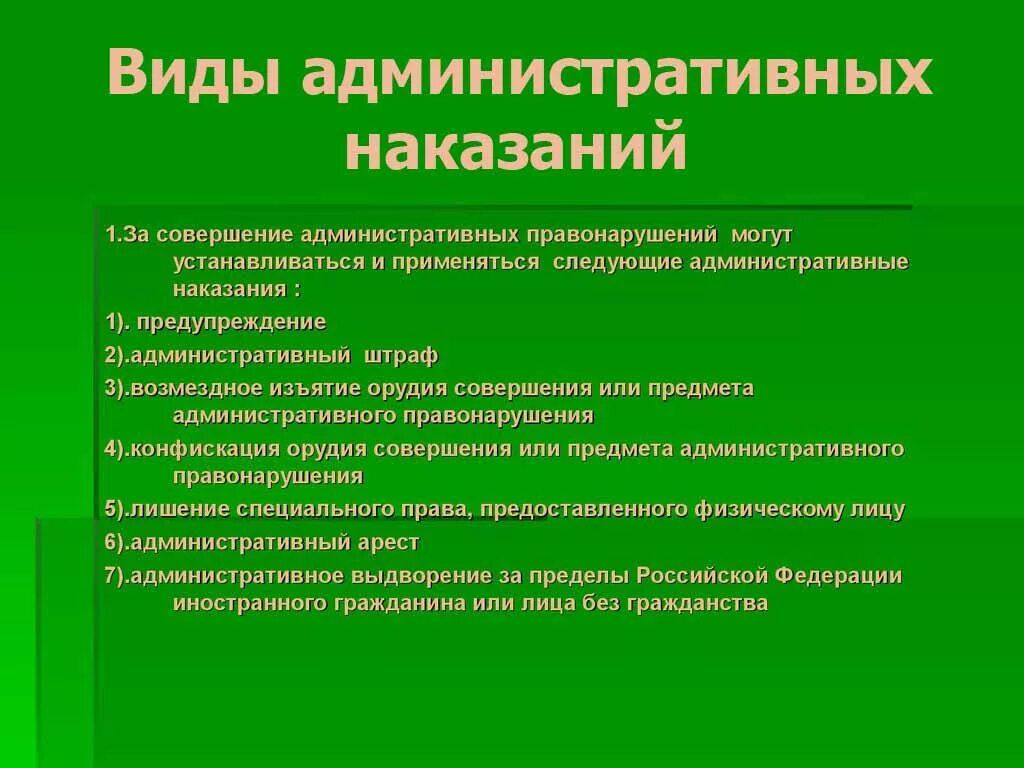 Виды административных наказаний

1.За совершение административных правонарушений могут устанавливаться и применяться следующие административные наказания :

1). предупреждение

2).административный штраф

3).возмездное изъятие орудия совершения или предмета административного правонарушения

4).конфискация орудия совершения или предмета административного правонарушения

5).лишение специального права, предоставленного физическому лицу

6).административный арест

7).административное выдворение за пределы Российской Федерации иностранного гражданина или лица без гражданства